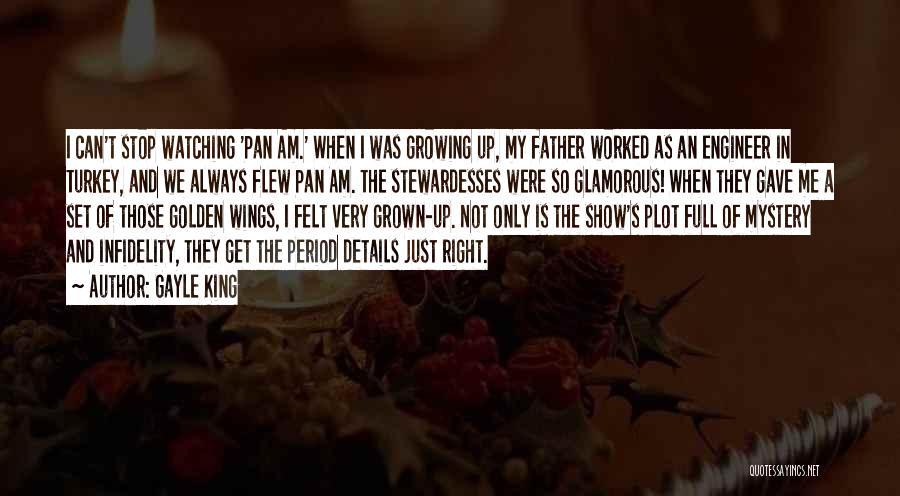 I CAN'T STOP WATCHING 'PAN AM.' WHEN I WAS GROWING UP, MY FATHER WORKED AS AN ENGINEER IN TURKEY, AND WE ALWAYS FLEW PAN AM. THE STEWARDESSES WERE SO GLAMOROUS! WHEN THEY GAVE ME A SET OF THOSE GOLDEN WINGS, I FELT VERY GROWN-UP. NOT ONLY IS THE SHOW'S PLOT FULL OF MYSTERY AND INFIDELITY, THEY GET THE PERIOD DETAILS JUST RIGHT.

~ AUTHOR: GAYLE KING

QUOTESSAYINGS.NET